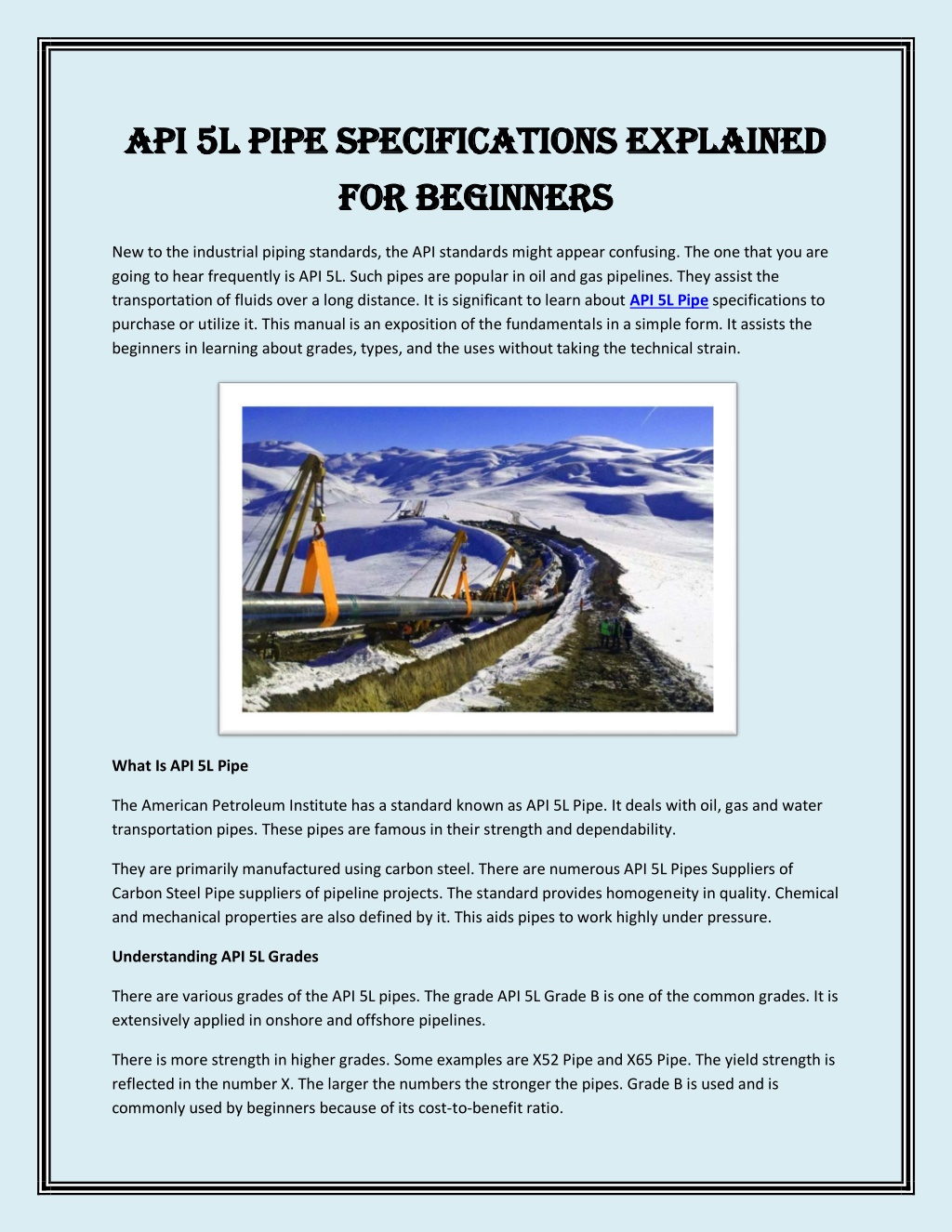 API 5L PIPE SPECIFICATIONS EXPLAINED FOR BEGINNERS

New to the industrial piping standards, the API standards might appear confusing. The one that you are going to hear frequently is API 5L. Such pipes are popular in oil and gas pipelines. They assist the transportation of fluids over a long distance. It is significant to learn about API 5L Pipe specifications to purchase or utilize it. This manual is an exposition of the fundamentals in a simple form. It assists the beginners in learning about grades, types, and the uses without taking the technical strain.

What Is API 5L Pipe

The American Petroleum Institute has a standard known as API 5L Pipe. It deals with oil, gas and water transportation pipes. These pipes are famous in their strength and dependability.

They are primarily manufactured using carbon steel. There are numerous API 5L Pipes Suppliers of Carbon Steel Pipe suppliers of pipeline projects. The standard provides homogeneity in quality. Chemical and mechanical properties are also defined by it. This aids pipes to work highly under pressure.

Understanding API 5L Grades

There are various grades of the API 5L pipes. The grade API 5L Grade B is one of the common grades. It is extensively applied in onshore and offshore pipelines.

There is more strength in higher grades. Some examples are X52 Pipe and X65 Pipe. The yield strength is reflected in the number X. The larger the numbers the stronger the pipes. Grade B is used and is commonly used by beginners because of its cost-to-benefit ratio.